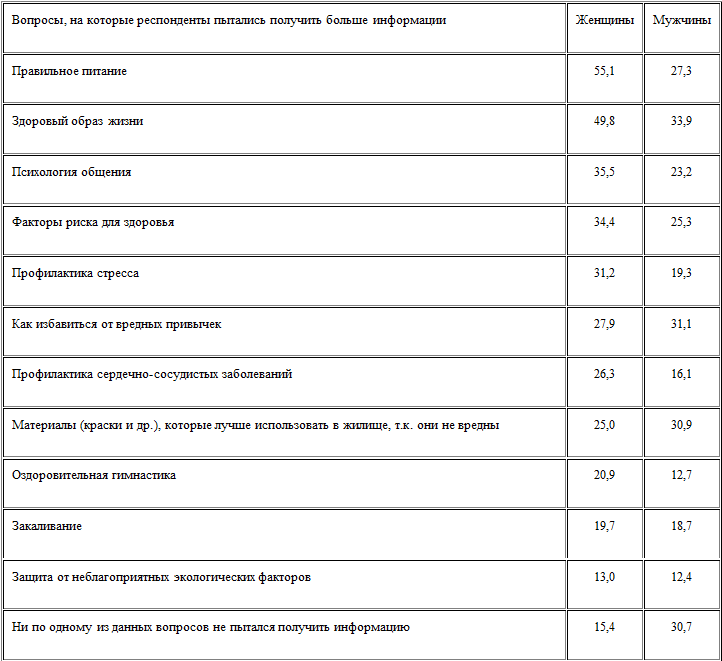 | Вопросы, на которые респонденты пытались получить больше информации | Женщины | Мужчины |
|---|---|---|
| Правильное питание | 55,1 | 27,3 |
| Здоровый образ жизни | 49,8 | 33,9 |
| Психология общения | 35,5 | 23,2 |
| Факторы риска для здоровья | 34,4 | 25,3 |
| Профилактика стресса | 31,2 | 19,3 |
| Как избавиться от вредных привычек | 27,9 | 31,1 |
| Профилактика сердечно-сосудистых заболеваний | 26,3 | 16,1 |
| Материалы (краски и др.), которые лучше использовать в жилище, т.к. они не вредны | 25,0 | 30,9 |
| Оздоровительная гимнастика | 20,9 | 12,7 |
| Закаливание | 19,7 | 18,7 |
| Защита от неблагоприятных экологических факторов | 13,0 | 12,4 |
| Ни по одному из данных вопросов не пытался получить информацию | 15,4 | 30,7 |